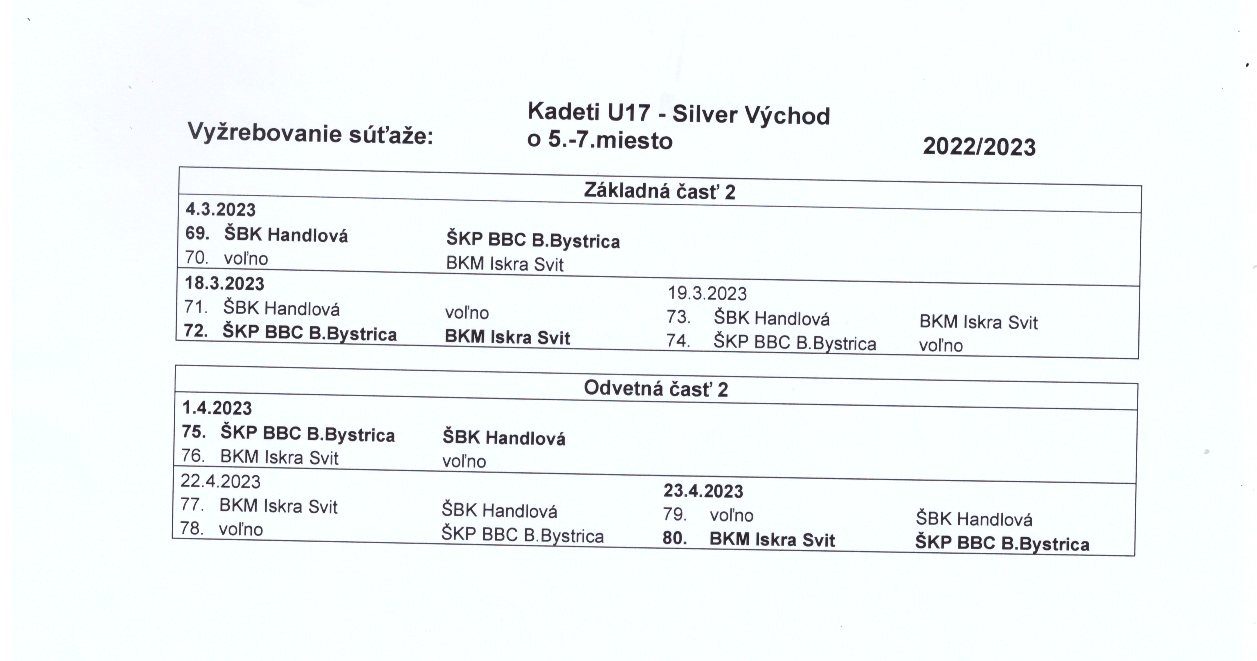 Vyžrebovanie súťaže:

Kadeti U17 - Silver Východ
o 5.-7.miesto

2022/2023

Základná časť 2

4.3.2023
69. ŠBK Handlová ŠKP BBC B.Bystrica
70. voľno BKM Iskra Svit

18.3.2023
71. ŠBK Handlová voľno
72. ŠKP BBC B.Bystrica BKM Iskra Svit

19.3.2023
73. ŠBK Handlová BKM Iskra Svit
74. ŠKP BBC B.Bystrica voľno

Odvetná časť 2

1.4.2023
75. ŠKP BBC B.Bystrica ŠBK Handlová
76. BKM Iskra Svit voľno

22.4.2023
77. BKM Iskra Svit ŠBK Handlová
78. voľno ŠKP BBC B.Bystrica

23.4.2023
79. voľno ŠBK Handlová
80. BKM Iskra Svit ŠKP BBC B.Bystrica